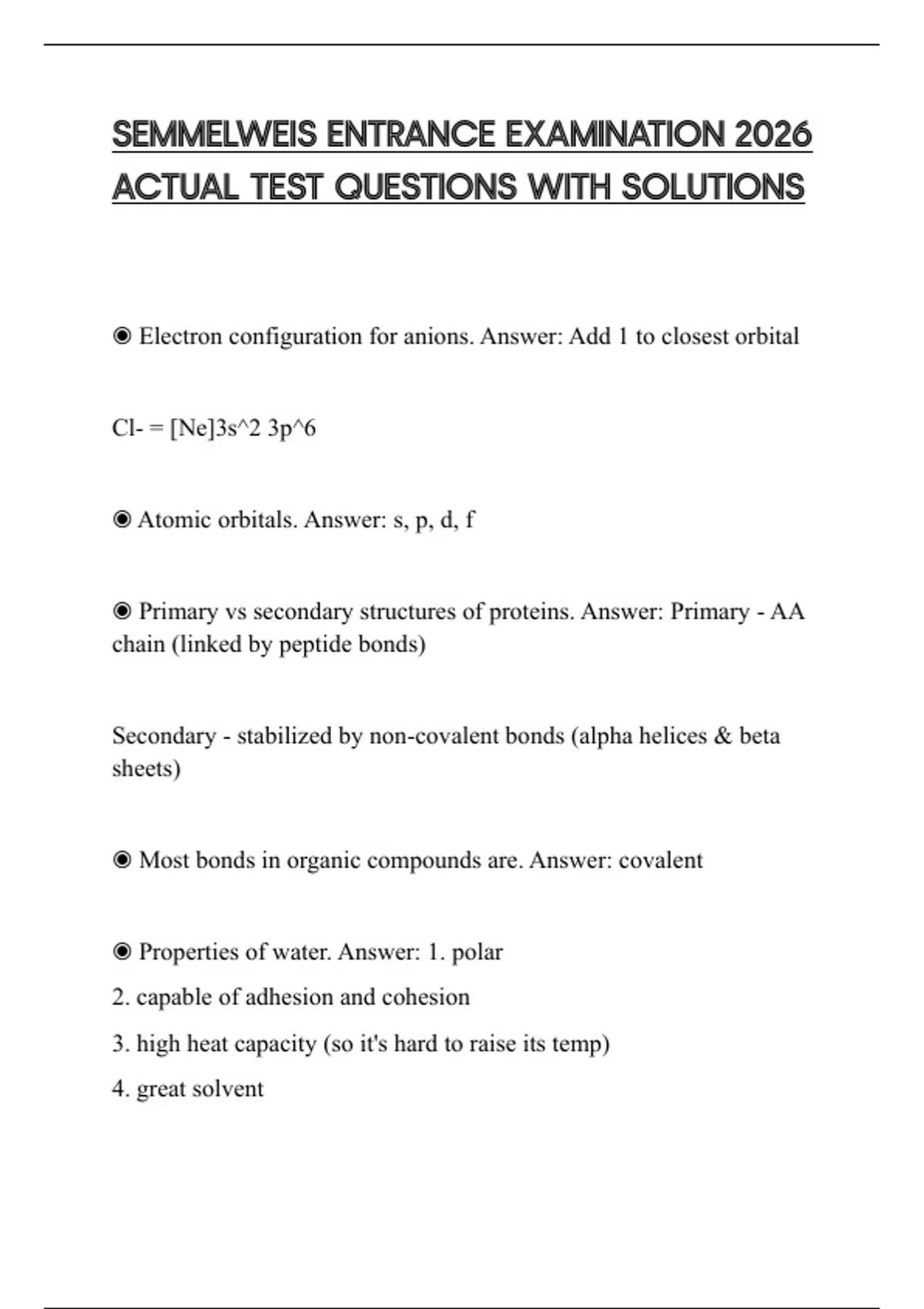 SEMMELWEIS ENTRANCE EXAMINATION 2026 ACTUAL TEST QUESTIONS WITH SOLUTIONS

◉ Electron configuration for anions. Answer: Add 1 to closest orbital

Cl- = [Ne]3s^2 3p^6

◉ Atomic orbitals. Answer: s, p, d, f

◉ Primary vs secondary structures of proteins. Answer: Primary - AA chain (linked by peptide bonds)

Secondary - stabilized by non-covalent bonds (alpha helices & beta sheets)

◉ Most bonds in organic compounds are. Answer: covalent

◉ Properties of water. Answer: 1. polar
2. capable of adhesion and cohesion
3. high heat capacity (so it's hard to raise its temp)
4. great solvent